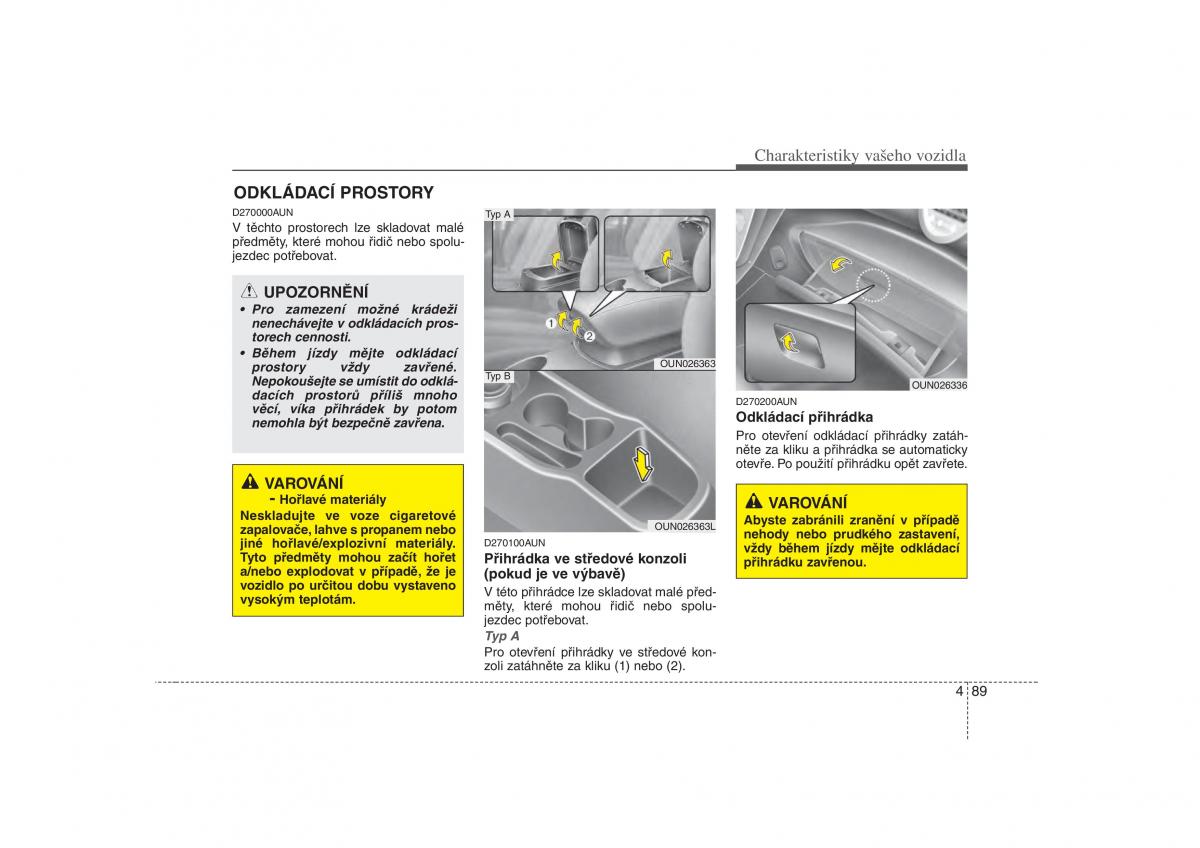 Charakteristiky vašeho vozidla

ODKLÁDACÍ PROSTORY

D270000AUN

V těchto prostorech lze skladovat malé předměty, které mohou řidič nebo spolujezdec potřebovat.

UPOZORNĚNÍ

• Pro zamezení možné krádeži nenechávejte v odkládacích prostorech cennosti.

• Během jízdy mějte odkládací prostory vždy zavřené. Nepokoušejte se umístit do odkládacích prostorů příliš mnoho věcí, víka přihrádek by potom nemohla být bezpečně zavřena.

VAROVÁNÍ

- Hořlavé materiály

Neskladujte ve voze cigaretové zapalovače, lahve s propanem nebo jiné hořlavé/explozivní materiály. Tyto předměty mohou začít hořet a/nebo explodovat v případě, že je vozidlo po určitou dobu vystaveno vysokým teplotám.

Typ A

1

2

OUN026363

Typ B

OUN026363L

D270100AUN

Přihrádka ve středové konzoli (pokud je ve výbavě)

V této přihrádce lze skladovat malé předměty, které mohou řidič nebo spolujezdec potřebovat.

Typ A

Pro otevření přihrádky ve středové konzoli zatáhněte za kliku (1) nebo (2).

OUN026336

D270200AUN

Odkládací přihrádka

Pro otevření odkládací přihrádky zatáhněte za kliku a přihrádka se automaticky otevře. Po použití přihrádku opět zavřete.

VAROVÁNÍ

Abyste zabránili zranění v případě nehody nebo prudkého zastavení, vždy během jízdy mějte odkládací přihrádku zavřenou.

4 89